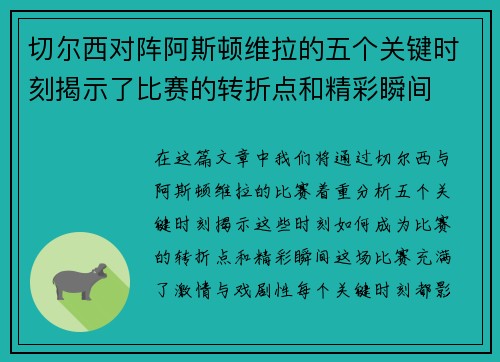 切尔西对阵阿斯顿维拉的五个关键时刻揭示了比赛的转折点和精彩瞬间

在这篇文章中我们将通过切尔西与阿斯顿维拉的比赛着重分析五个关键时刻揭示这些时刻如何成为比赛的转折点和精彩瞬间这场比赛充满了激情与戏剧性每个关键时刻都影